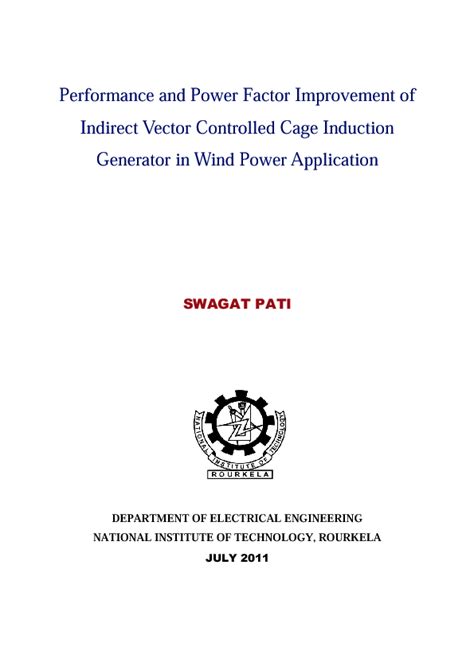 Performance and Power Factor Improvement of Indirect Vector Controlled Cage Induction Generator in Wind Power Application

SWAGAT PATI

NATIONAL INSTITUTE OF TECHNOLOGY
ROURKELA

DEPARTMENT OF ELECTRICAL ENGINEERING
NATIONAL INSTITUTE OF TECHNOLOGY, ROURKELA
JULY 2011